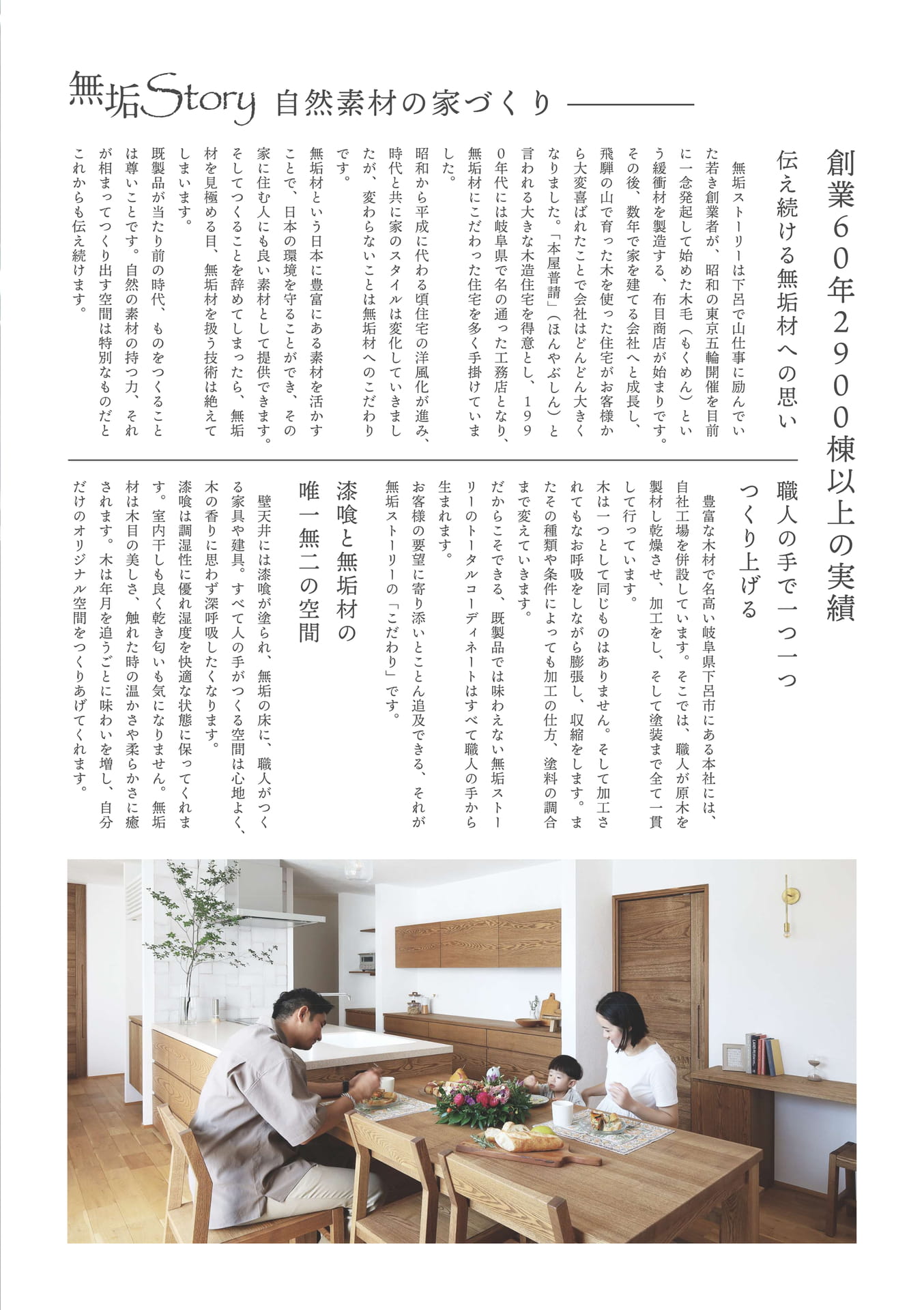 無垢Story 自然素材の家づくり

創業60年2900棟以上の実績

伝え続ける無垢材への思い

無垢ストーリーは下呂で山仕事に励んでいた若き創業者が、昭和の東京五輪開催を目前に一念発起して始めた木毛（もくめん）という緩衝材を製造する、布目商店が始まりです。その後、数年で家を建てる会社へと成長し、飛騨の山で育った木を使った住宅がお客様から大変喜ばれたことで会社はどんどん大きくなりました。「本屋普請」（ほんやぶしん）と言われる大きな木造住宅を得意とし、1990年代には岐阜県で名の通った工務店となり、無垢材にこだわった住宅を多く手掛けていました。

昭和から平成に代わる頃住宅の洋風化が進み、時代と共に家のスタイルは変化していきましたが、変わらないことは無垢材へのこだわりです。

無垢材という日本に豊富にある素材を活かすことで、日本の環境を守ることができ、その家に住む人にも良い素材として提供できます。そしてつくることを辞めてしまったら、無垢材を見極める目、無垢材を扱う技術は絶えてしまいます。

既製品が当たり前の時代、ものをつくることは尊いことです。自然の素材の持つ力、それが相まってつくり出す空間は特別なものだとこれからも伝え続けます。

職人の手で一つ一つつくり上げる

豊富な木材で名高い岐阜県下呂市にある本社には、自社工場を併設しています。そこでは、職人が原木を製材し乾燥させ、加工をし、そして塗装まで全て一貫して行っています。

木は一つとして同じものはありません。そして加工されてもなお呼吸をしながら膨張し、収縮をします。またその種類や条件によっても加工の仕方、塗料の調合まで変えていきます。

だからこそできる、既製品では味わえない無垢ストーリーのトータルコーディネートはすべて職人の手から生まれます。

お客様の要望に寄り添いとことん追及できる、それが無垢ストーリーの「こだわり」です。

漆喰と無垢材の唯一無二の空間

壁天井には漆喰が塗られ、無垢の床に、職人がつくる家具や建具。すべて人の手がつくる空間は心地よく、木の香りに思わず深呼吸したくなります。

漆喰は調湿性に優れ湿度を快適な状態に保ってくれます。室内干しも良く乾き匂いも気になりません。無垢材は木目の美しさ、触れた時の温かさや柔らかさに癒されます。木は年月を追うごとに味わいを増し、自分だけのオリジナル空間をつくりあげてくれます。